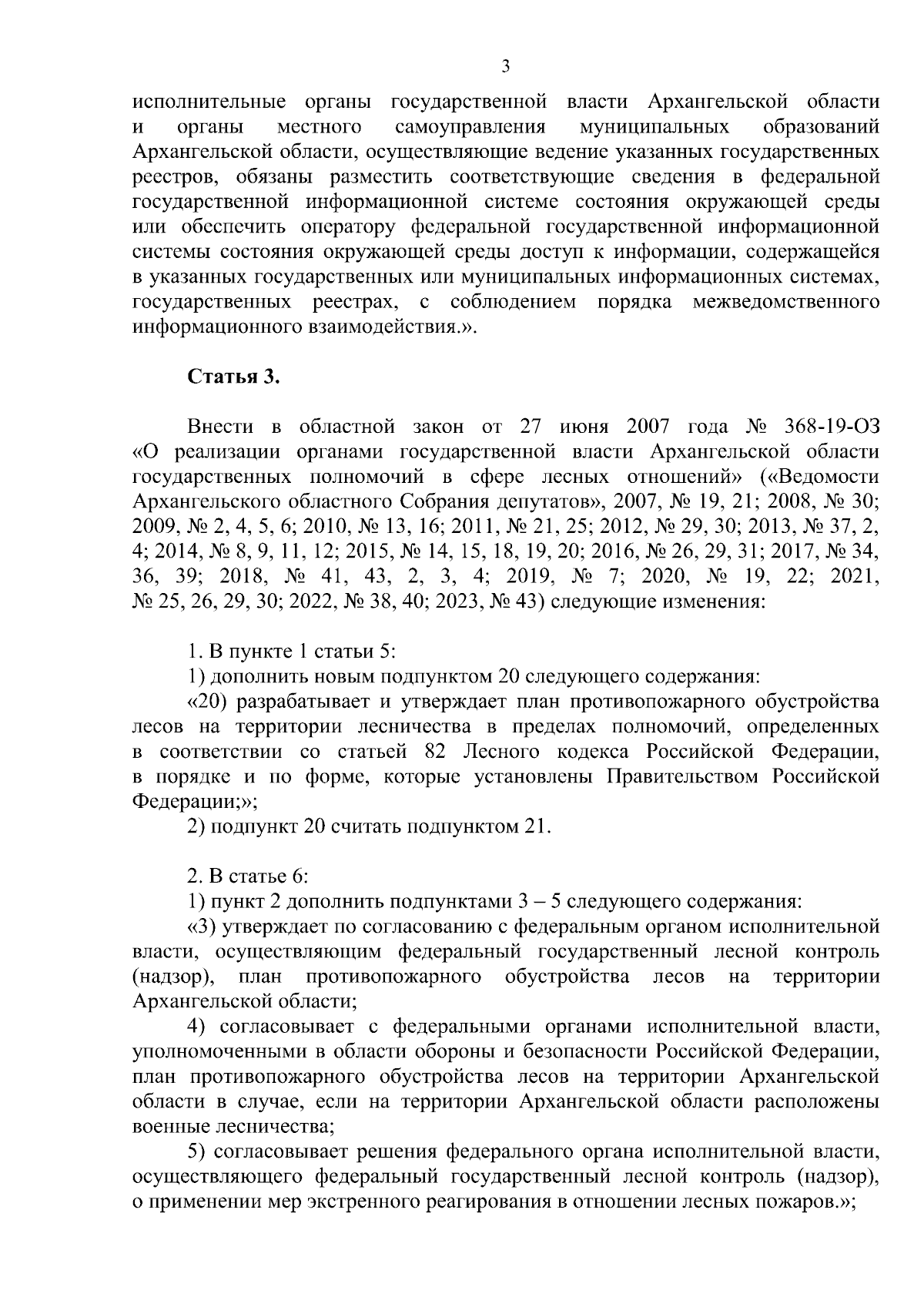 3

исполнительные органы государственной власти Архангельской области и органы местного самоуправления муниципальных образований Архангельской области, осуществляющие ведение указанных государственных реестров, обязаны разместить соответствующие сведения в федеральной государственной информационной системе состояния окружающей среды или обеспечить оператору федеральной государственной информационной системы состояния окружающей среды доступ к информации, содержащейся в указанных государственных или муниципальных информационных системах, государственных реестрах, с соблюдением порядка межведомственного информационного взаимодействия.».

Статья 3.

Внести в областной закон от 27 июня 2007 года № 368-19-ОЗ «О реализации органами государственной власти Архангельской области государственных полномочий в сфере лесных отношений» («Ведомости Архангельского областного Собрания депутатов», 2007, № 19, 21; 2008, № 30; 2009, № 2, 4, 5, 6; 2010, № 13, 16; 2011, № 21, 25; 2012, № 29, 30; 2013, № 37, 2, 4; 2014, № 8, 9, 11, 12; 2015, № 14, 15, 18, 19, 20; 2016, № 26, 29, 31; 2017, № 34, 36, 39; 2018, № 41, 43, 2, 3, 4; 2019, № 7; 2020, № 19, 22; 2021, № 25, 26, 29, 30; 2022, № 38, 40; 2023, № 43) следующие изменения:

1. В пункте 1 статьи 5:

1) дополнить новым подпунктом 20 следующего содержания:

«20) разрабатывает и утверждает план противопожарного обустройства лесов на территории лесничества в пределах полномочий, определенных в соответствии со статьей 82 Лесного кодекса Российской Федерации, в порядке и по форме, которые установлены Правительством Российской Федерации;»;

2) подпункт 20 считать подпунктом 21.

2. В статье 6:

1) пункт 2 дополнить подпунктами 3 – 5 следующего содержания:

«3) утверждает по согласованию с федеральным органом исполнительной власти, осуществляющим федеральный государственный лесной контроль (надзор), план противопожарного обустройства лесов на территории Архангельской области;

4) согласовывает с федеральными органами исполнительной власти, уполномоченными в области обороны и безопасности Российской Федерации, план противопожарного обустройства лесов на территории Архангельской области в случае, если на территории Архангельской области расположены военные лесничества;

5) согласовывает решения федерального органа исполнительной власти, осуществляющего федеральный государственный лесной контроль (надзор), о применении мер экстренного реагирования в отношении лесных пожаров.»;